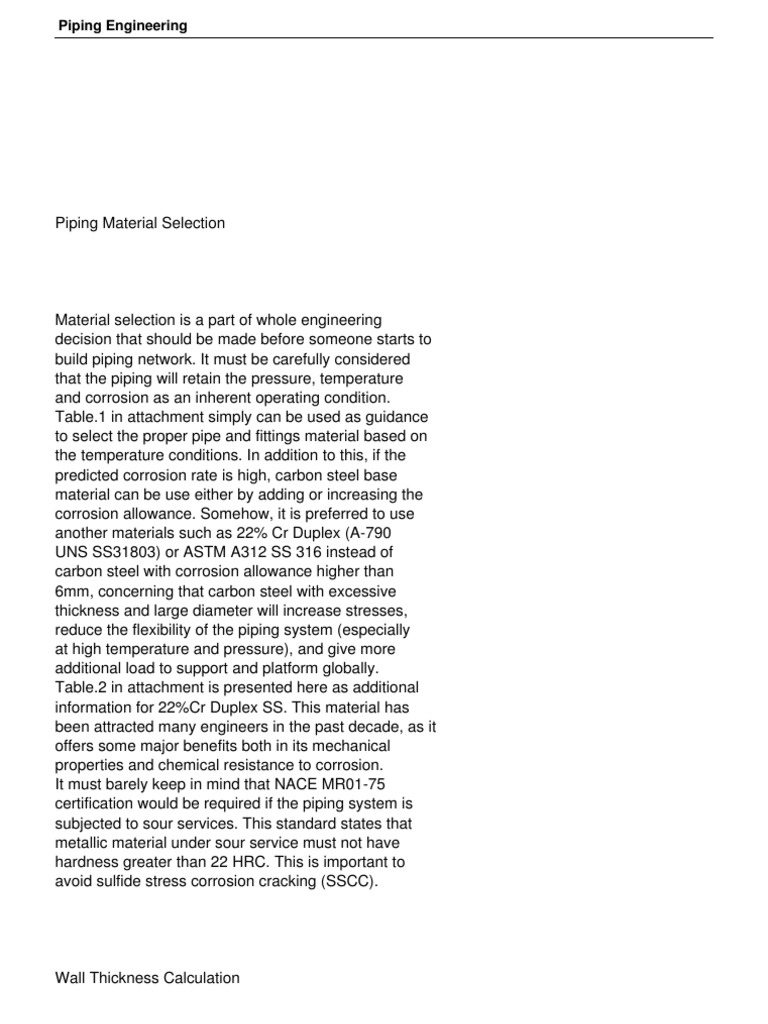 Piping Engineering

Piping Material Selection

Material selection is a part of whole engineering decision that should be made before someone starts to build piping network. It must be carefully considered that the piping will retain the pressure, temperature and corrosion as an inherent operating condition. Table.1 in attachment simply can be used as guidance to select the proper pipe and fittings material based on the temperature conditions. In addition to this, if the predicted corrosion rate is high, carbon steel base material can be use either by adding or increasing the corrosion allowance. Somehow, it is preferred to use another materials such as 22% Cr Duplex (A-790 UNS SS31803) or ASTM A312 SS 316 instead of carbon steel with corrosion allowance higher than 6mm, concerning that carbon steel with excessive thickness and large diameter will increase stresses, reduce the flexibility of the piping system (especially at high temperature and pressure), and give more additional load to support and platform globally.
Table.2 in attachment is presented here as additional information for 22%Cr Duplex SS. This material has been attracted many engineers in the past decade, as it offers some major benefits both in its mechanical properties and chemical resistance to corrosion.
It must barely keep in mind that NACE MR01-75 certification would be required if the piping system is subjected to sour services. This standard states that metallic material under sour service must not have hardness greater than 22 HRC. This is important to avoid sulfide stress corrosion cracking (SSCC).

Wall Thickness Calculation